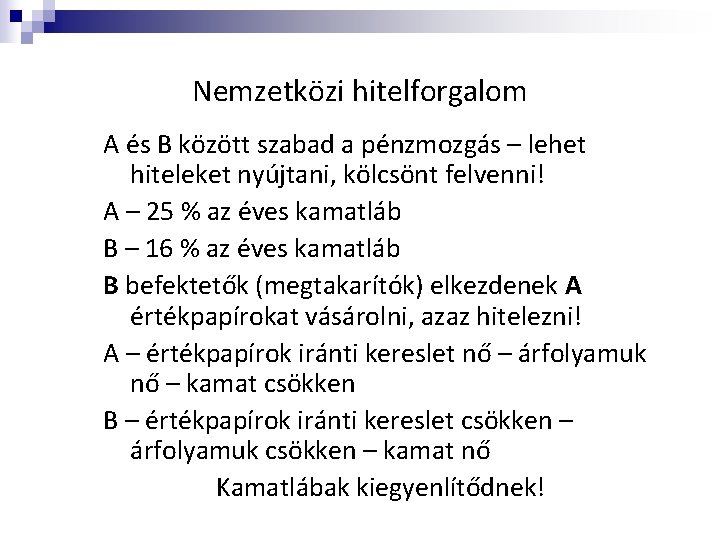 Nemzetközi hitelforgalom

A és B között szabad a pénzmozgás – lehet hiteleket nyújtani, kölcsönt felvenni!

A – 25 % az éves kamatláb

B – 16 % az éves kamatláb

B befektetők (megtakarítók) elkezdenek A értékpapírokat vásárolni, azaz hitelezni!

A – értékpapírok iránti kereslet nő – árfolyamuk nő – kamat csökken

B – értékpapírok iránti kereslet csökken – árfolyamuk csökken – kamat nő

Kamatlábak kiegyenlítődnek!